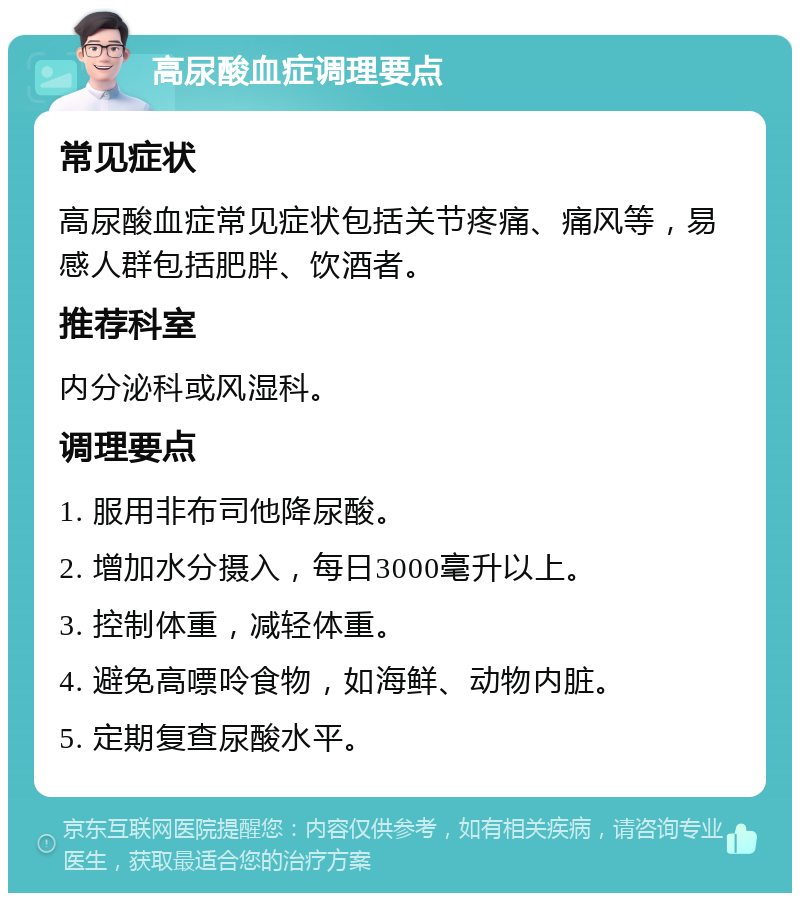 高尿酸血症调理要点

常见症状

高尿酸血症常见症状包括关节疼痛、痛风等，易感人群包括肥胖、饮酒者。

推荐科室

内分泌科或风湿科。

调理要点

1. 服用非布司他降尿酸。

2. 增加水分摄入，每日3000毫升以上。

3. 控制体重，减轻体重。

4. 避免高嘌呤食物，如海鲜、动物内脏。

5. 定期复查尿酸水平。

京东互联网医院提醒您：内容仅供参考，如有相关疾病，请咨询专业医生，获取最适合您的治疗方案